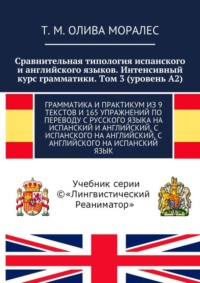 Т. М. ОЛИВА МОРАЛЕС

Сравнительная типология испанского и английского языков. Интенсивный курс грамматики. Том 3 (уровень А2)

ГРАММАТИКА И ПРАКТИКУМ ИЗ 9 ТЕКСТОВ И 165 УПРАЖНЕНИЙ ПО ПЕРЕВОДУ С РУССКОГО ЯЗЫКА НА ИСПАНСКИЙ И АНГЛИЙСКИЙ, С ИСПАНСКОГО НА АНГЛИЙСКИЙ, С АНГЛИЙСКОГО НА ИСПАНСКИЙ ЯЗЫК

Учебник серии ©«Лингвистический Реаниматор»